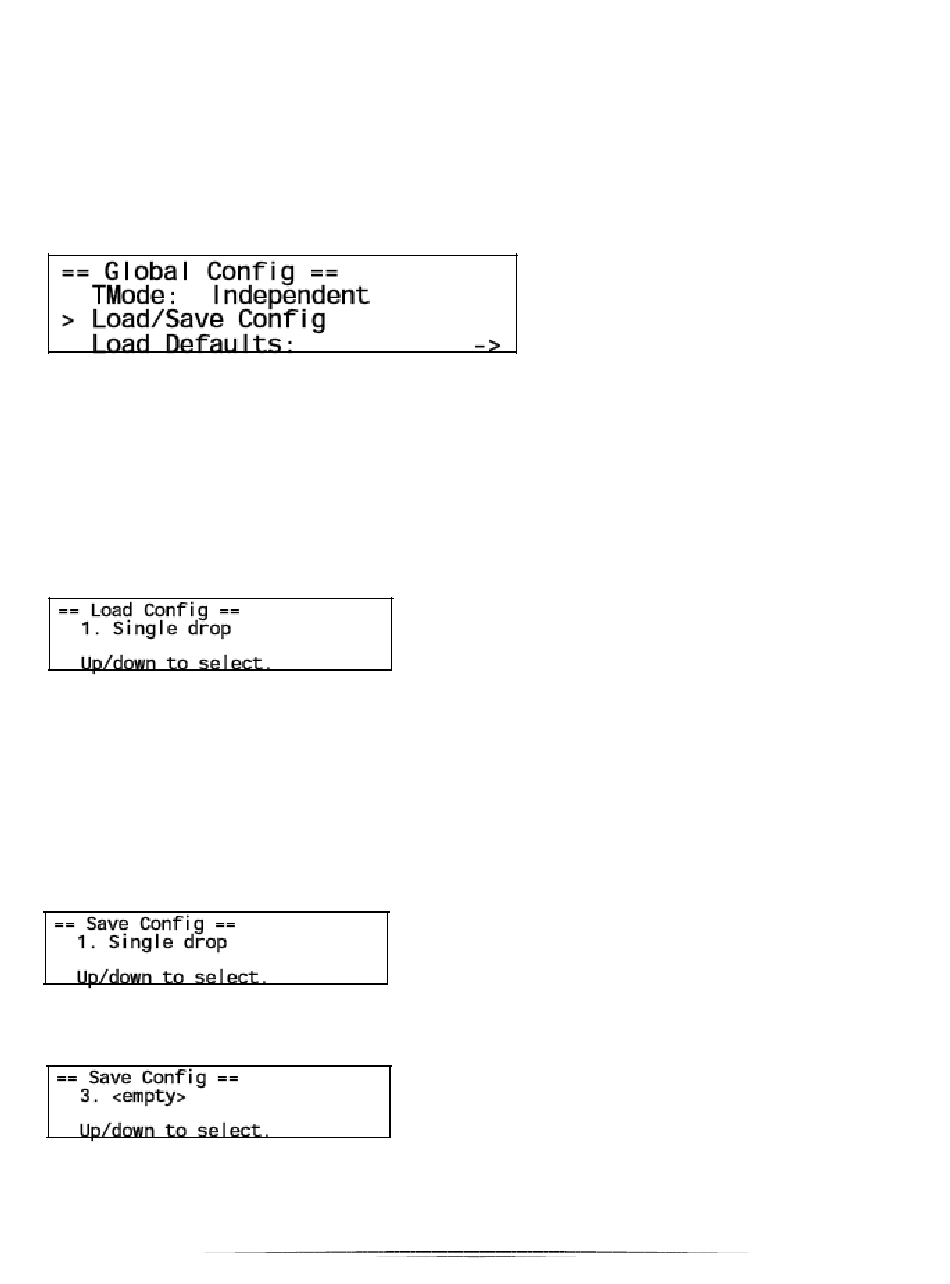 == Global Config ==
TMode: Independent
> Load/Save Config
Load Defaults: ->

== Load Config ==
1. Single drop

Up/down to select.

== Save Config ==
1. Single drop

Up/down to select.

== Save Config ==
3. <empty>

Up/down to select.